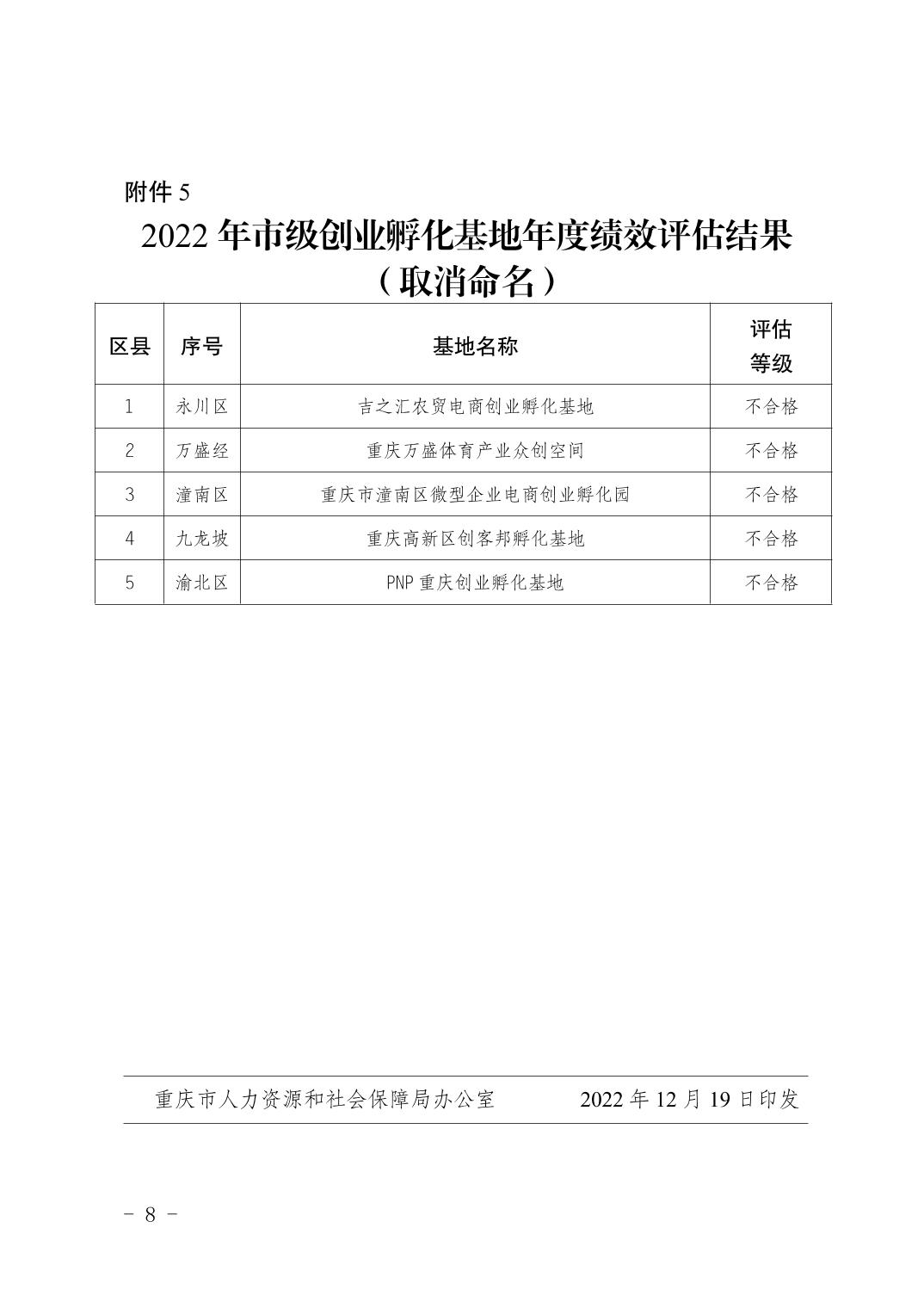 附件 5

2022 年市级创业孵化基地年度绩效评估结果
（取消命名）

| 区县 | 序号 | 基地名称 | 评估等级 |
|---|---|---|---|
| 1 | 永川区 | 吉之汇农贸电商创业孵化基地 | 不合格 |
| 2 | 万盛经 | 重庆万盛体育产业众创空间 | 不合格 |
| 3 | 潼南区 | 重庆市潼南区微型企业电商创业孵化园 | 不合格 |
| 4 | 九龙坡 | 重庆高新区创客邦孵化基地 | 不合格 |
| 5 | 渝北区 | PNP 重庆创业孵化基地 | 不合格 |

重庆市人力资源和社会保障局办公室　　2022 年 12 月 19 日印发

－ 8 －